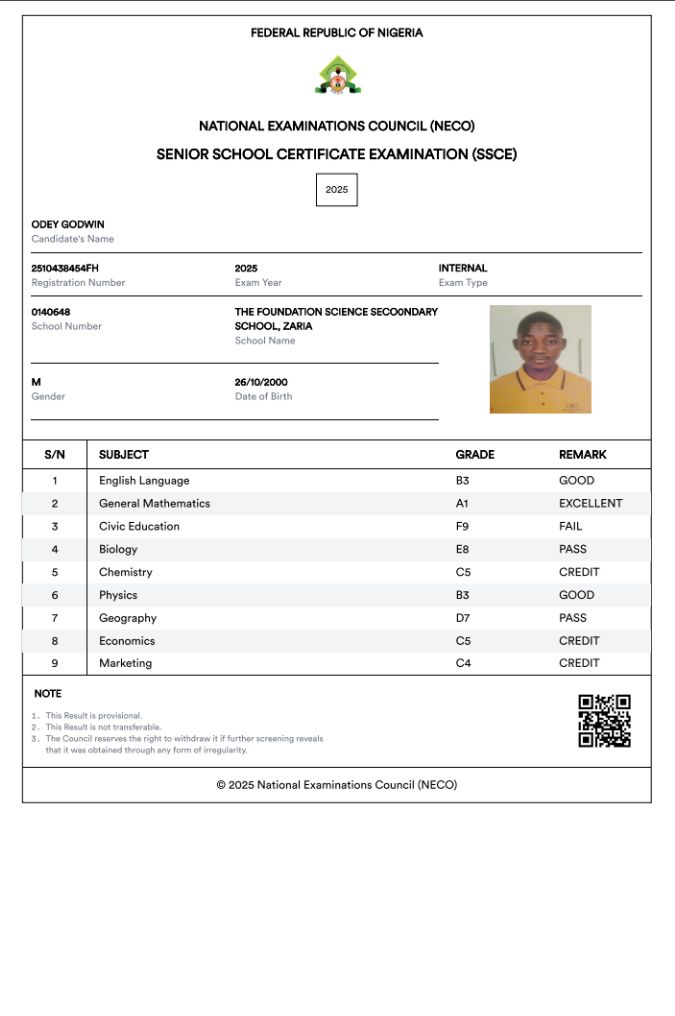 FEDERAL REPUBLIC OF NIGERIA

NATIONAL EXAMINATIONS COUNCIL (NECO)

SENIOR SCHOOL CERTIFICATE EXAMINATION (SSCE)

2025

ODEY GODWIN
Candidate's Name

2510438454FH
Registration Number

2025
Exam Year

INTERNAL
Exam Type

0140648
School Number

THE FOUNDATION SCIENCE SECO0NDARY SCHOOL, ZARIA
School Name

M
Gender

26/10/2000
Date of Birth

| S/N | SUBJECT | GRADE | REMARK |
|---|---|---|---|
| 1 | English Language | B3 | GOOD |
| 2 | General Mathematics | A1 | EXCELLENT |
| 3 | Civic Education | F9 | FAIL |
| 4 | Biology | E8 | PASS |
| 5 | Chemistry | C5 | CREDIT |
| 6 | Physics | B3 | GOOD |
| 7 | Geography | D7 | PASS |
| 8 | Economics | C5 | CREDIT |
| 9 | Marketing | C4 | CREDIT |

NOTE

1. This Result is provisional.
2. This Result is not transferable.
3. The Council reserves the right to withdraw it if further screening reveals that it was obtained through any form of irregularity.

© 2025 National Examinations Council (NECO)